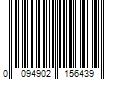 0 094902 156439